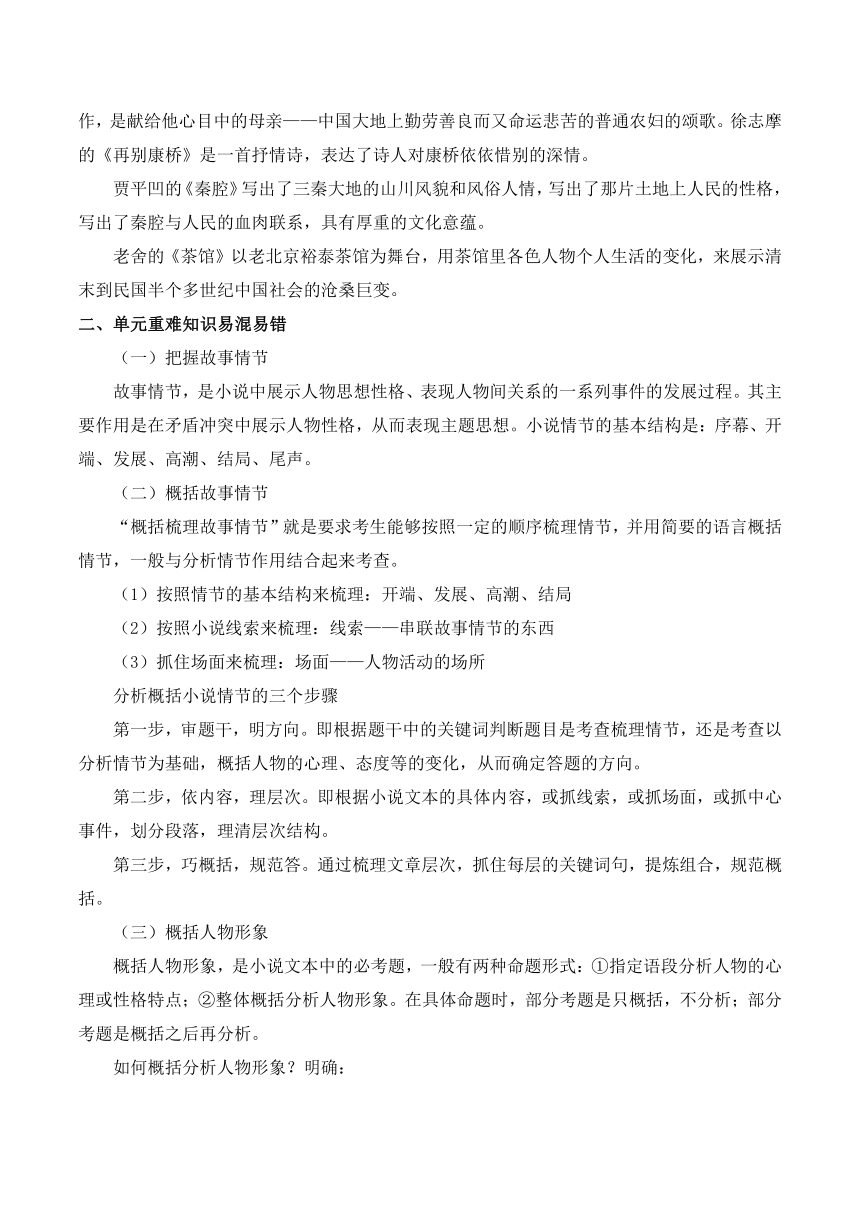 作，是献给他心目中的母亲——中国大地上勤劳善良而又命运悲苦的普通农妇的颂歌。徐志摩的《再别康桥》是一首抒情诗，表达了诗人对康桥依依惜别的深情。

贾平凹的《秦腔》写出了三秦大地的山川风貌和风俗人情，写出了那片土地上人民的性格，写出了秦腔与人民的血肉联系，具有厚重的文化意蕴。

老舍的《茶馆》以老北京裕泰茶馆为舞台，用茶馆里各色人物个人生活的变化，来展示清末到民国半个多世纪中国社会的沧桑巨变。

二、单元重难知识易混易错

（一）把握故事情节

故事情节，是小说中展示人物思想性格、表现人物间关系的一系列事件的发展过程。其主要作用是在矛盾冲突中展示人物性格，从而表现主题思想。小说情节的基本结构是：序幕、开端、发展、高潮、结局、尾声。

（二）概括故事情节

“概括梳理故事情节”就是要求考生能够按照一定的顺序梳理情节，并用简要的语言概括情节，一般与分析情节作用结合起来考查。

（1）按照情节的基本结构来梳理：开端、发展、高潮、结局

（2）按照小说线索来梳理：线索——串联故事情节的东西

（3）抓住场面来梳理：场面——人物活动的场所

分析概括小说情节的三个步骤

第一步，审题干，明方向。即根据题干中的关键词判断题目是考查梳理情节，还是考查以分析情节为基础，概括人物的心理、态度等的变化，从而确定答题的方向。

第二步，依内容，理层次。即根据小说文本的具体内容，或抓线索，或抓场面，或抓中心事件，划分段落，理清层次结构。

第三步，巧概括，规范答。通过梳理文章层次，抓住每层的关键词句，提炼组合，规范概括。

（三）概括人物形象

概括人物形象，是小说文本中的必考题，一般有两种命题形式：①指定语段分析人物的心理或性格特点；②整体概括分析人物形象。在具体命题时，部分考题是只概括，不分析；部分考题是概括之后再分析。

如何概括分析人物形象？明确：